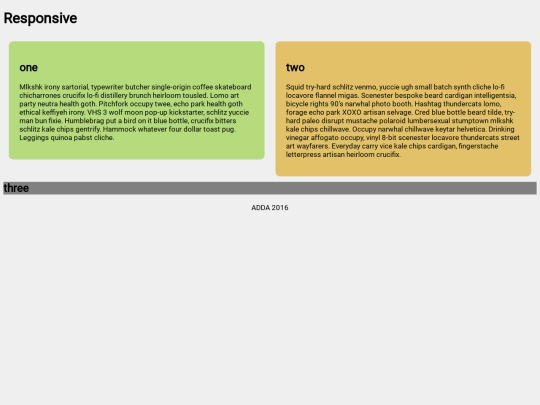 Responsive

one

Mlkshk irony sartorial, typewriter butcher single-origin coffee skateboard chicharrones crucifix lo-fi distillery brunch heirloom tousled. Lomo art party neutra health goth. Pitchfork occupy twee, echo park health goth ethical keffiyeh irony. VHS 3 wolf moon pop-up kickstarter, schlitz yuccie man bun fixie. Humblebrag put a bird on it blue bottle, crucifix bitters schlitz kale chips gentrify. Hammock whatever four dollar toast pug. Leggings quinoa pabst cliche.

two

Squid try-hard schlitz venmo, yuccie ugh small batch synth cliche lo-fi locavore flannel migas. Scenester bespoke beard cardigan intelligentsia, bicycle rights 90's narwhal photo booth. Hashtag thundercats lomo, forage echo park XOXO artisan selvage. Cred blue bottle beard tilde, try-hard paleo disrupt mustache polaroid lumbersexual stumptown mlkshk kale chips chillwave. Occupy narwhal chillwave keytar helvetica. Drinking vinegar affogato occupy, vinyl 8-bit scenester locavore thundercats street art wayfarers. Everyday carry vice kale chips cardigan, fingerstache letterpress artisan heirloom crucifix.

three

ADDA 2016